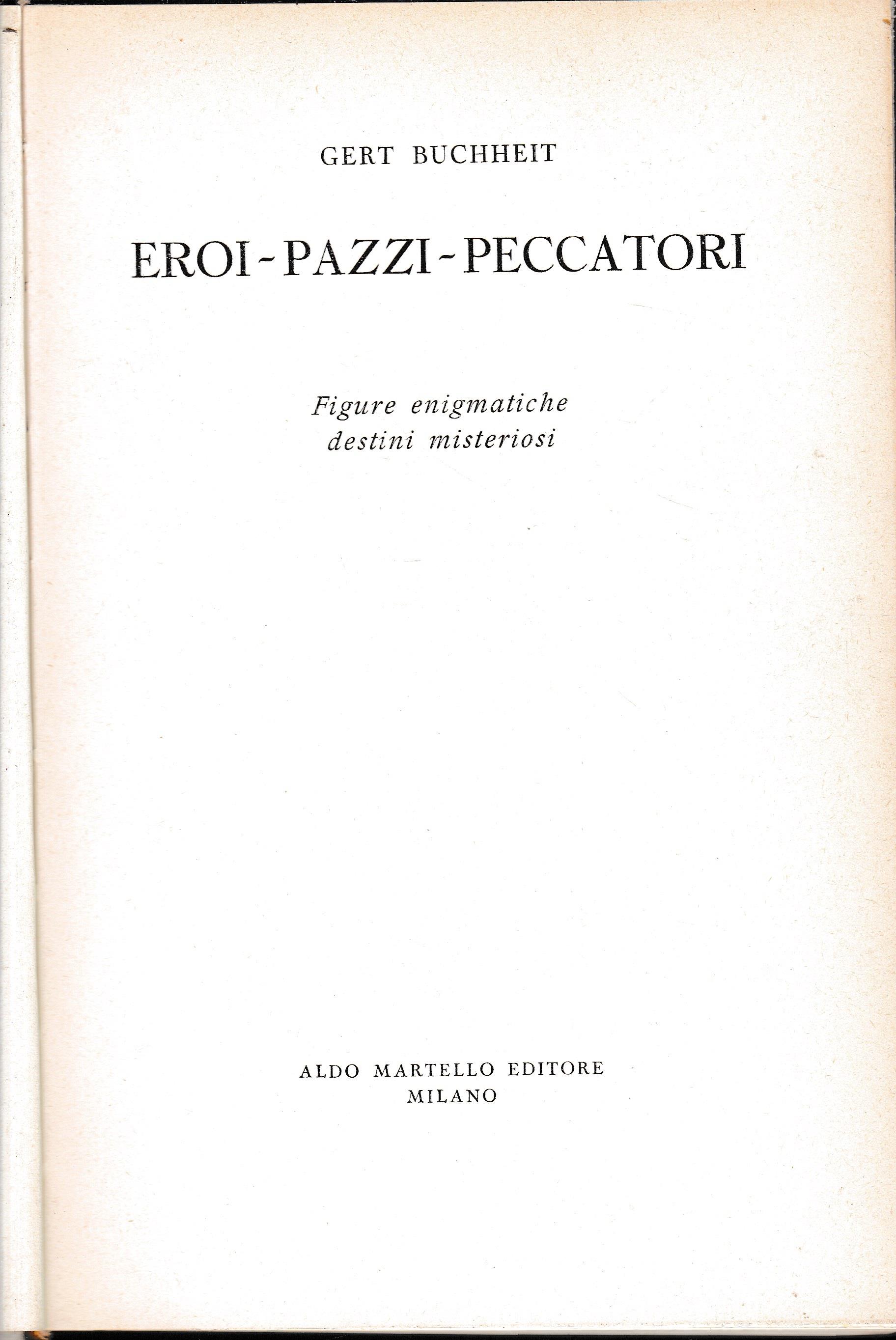 GERT BUCHHEIT

EROI - PAZZI - PECCATORI

Figure enigmatiche
destini misteriosi

ALDO MARTELLO EDITORE
MILANO